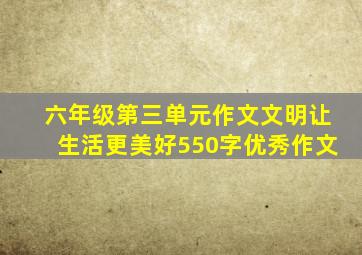 六年级第三单元作文文明让生活更美好550字优秀作文